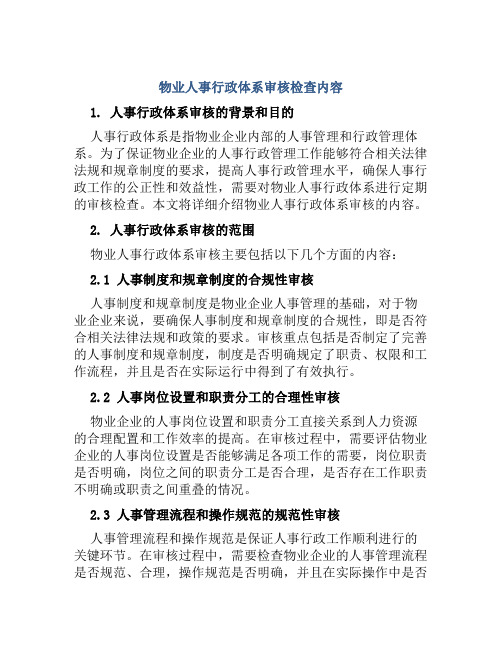 物业人事行政体系审核检查内容

1. 人事行政体系审核的背景和目的

人事行政体系是指物业企业内部的人事管理和行政管理体系。为了保证物业企业的人事行政管理工作能够符合相关法律法规和规章制度的要求，提高人事行政管理水平，确保人事行政工作的公正性和效益性，需要对物业人事行政体系进行定期的审核检查。本文将详细介绍物业人事行政体系审核的内容。

2. 人事行政体系审核的范围

物业人事行政体系审核主要包括以下几个方面的内容：

2.1 人事制度和规章制度的合规性审核

人事制度和规章制度是物业企业人事管理的基础，对于物业企业来说，要确保人事制度和规章制度的合规性，即是否符合相关法律法规和政策的要求。审核重点包括是否制定了完善的人事制度和规章制度，制度是否明确规定了职责、权限和工作流程，并且是否在实际运行中得到了有效执行。

2.2 人事岗位设置和职责分工的合理性审核

物业企业的人事岗位设置和职责分工直接关系到人力资源的合理配置和工作效率的提高。在审核过程中，需要评估物业企业的人事岗位设置是否能够满足各项工作的需要，岗位职责是否明确，岗位之间的职责分工是否合理，是否存在工作职责不明确或职责之间重叠的情况。

2.3 人事管理流程和操作规范的规范性审核

人事管理流程和操作规范是保证人事行政工作顺利进行的关键环节。在审核过程中，需要检查物业企业的人事管理流程是否规范、合理，操作规范是否明确，并且在实际操作中是否